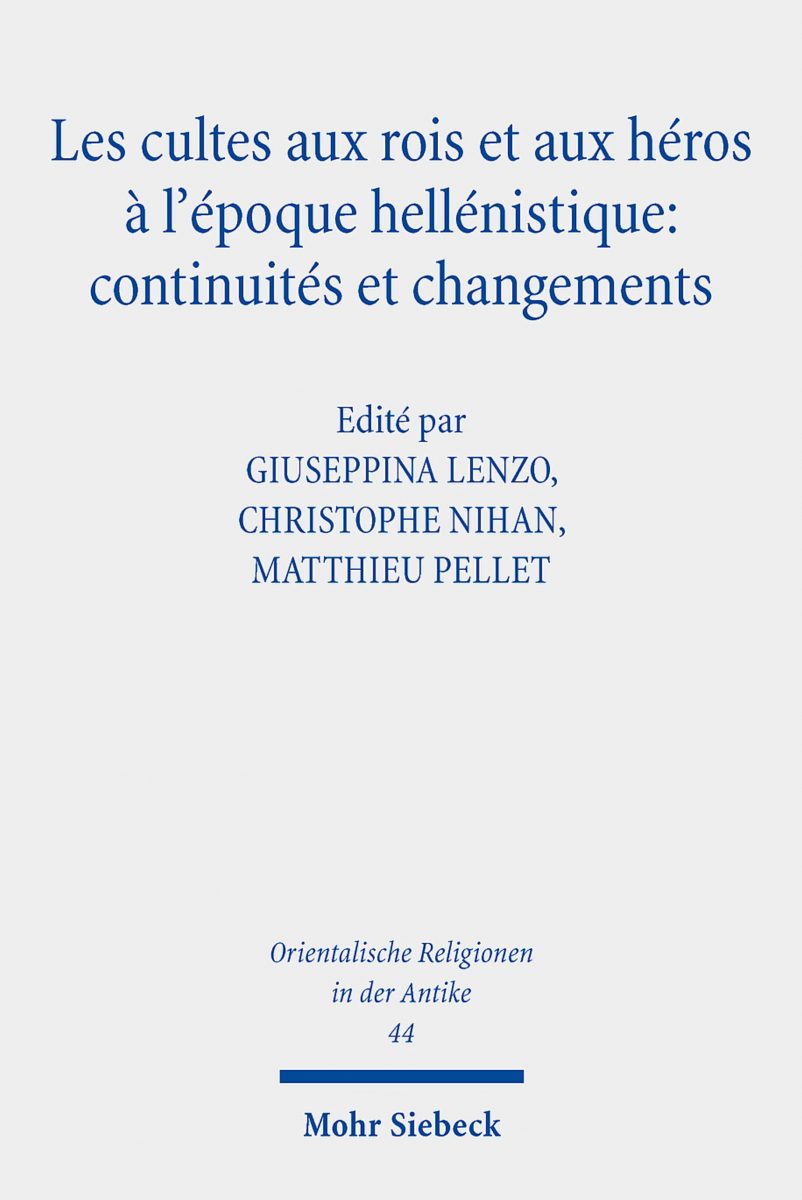 Les cultes aux rois et aux héros à l'époque hellénistique: continuités et changements

Edité par
GIUSEPPINA LENZO,
CHRISTOPHE NIHAN,
MATTHIEU PELLET

Orientalische Religionen in der Antike
44

Mohr Siebeck